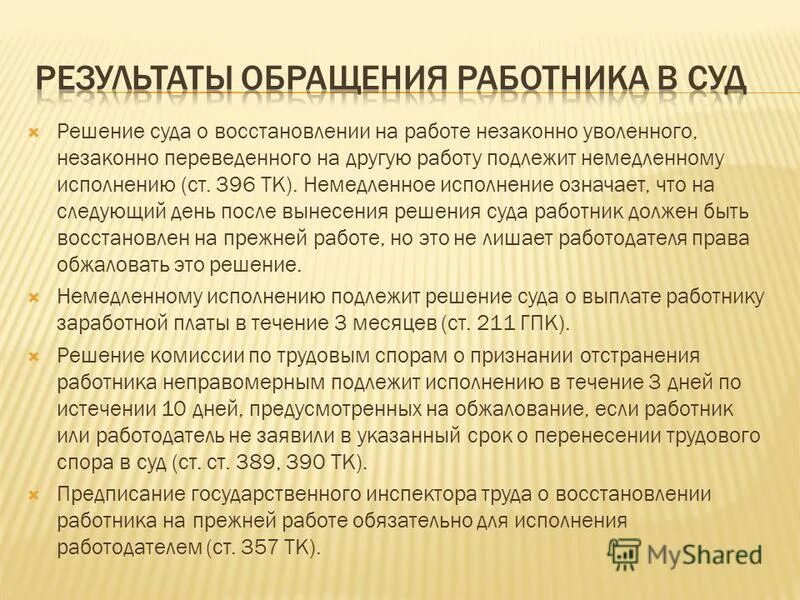 РЕЗУЛЬТАТЫ ОБРАЩЕНИЯ РАБОТНИКА В СУД

Решение суда о восстановлении на работе незаконно уволенного, незаконно переведенного на другую работу подлежит немедленному исполнению (ст. 396 ТК). Немедленное исполнение означает, что на следующий день после вынесения решения суда работник должен быть восстановлен на прежней работе, но это не лишает работодателя права обжаловать это решение.

Немедленному исполнению подлежит решение суда о выплате работнику заработной платы в течение 3 месяцев (ст. 211 ГПК).

Решение комиссии по трудовым спорам о признании отстранения работника неправомерным подлежит исполнению в течение 3 дней по истечении 10 дней, предусмотренных на обжалование, если работник или работодатель не заявили в указанный срок о перенесении трудового спора в суд (ст. ст. 389, 390 ТК).

Предписание государственного инспектора труда о восстановлении работника на прежней работе обязательно для исполнения работодателем (ст. 357 ТК).

MyShared